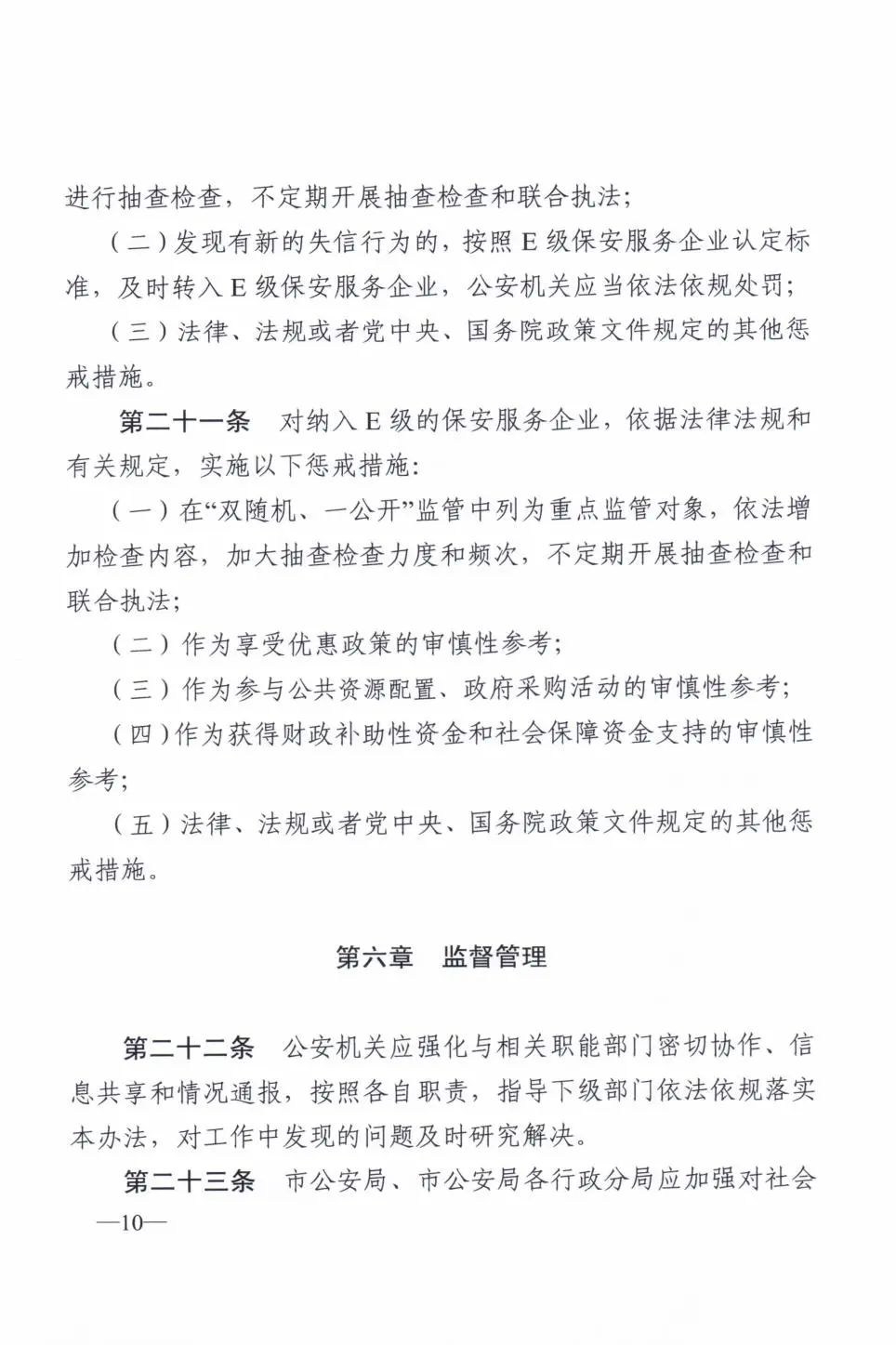 进行抽查检查，不定期开展抽查检查和联合执法；

（二）发现有新的失信行为的，按照 E 级保安服务企业认定标准，及时转入 E 级保安服务企业，公安机关应当依法依规处罚；

（三）法律、法规或者党中央、国务院政策文件规定的其他惩戒措施。

第二十一条　对纳入 E 级的保安服务企业，依据法律法规和有关规定，实施以下惩戒措施：

（一）在“双随机、一公开”监管中列为重点监管对象，依法增加检查内容，加大抽查检查力度和频次，不定期开展抽查检查和联合执法；

（二）作为享受优惠政策的审慎性参考；

（三）作为参与公共资源配置、政府采购活动的审慎性参考；

（四）作为获得财政补助性资金和社会保障资金支持的审慎性参考；

（五）法律、法规或者党中央、国务院政策文件规定的其他惩戒措施。

第六章　监督管理

第二十二条　公安机关应强化与相关职能部门密切协作、信息共享和情况通报，按照各自职责，指导下级部门依法依规落实本办法，对工作中发现的问题及时研究解决。

第二十三条　市公安局、市公安局各行政分局应加强对社会

—10—